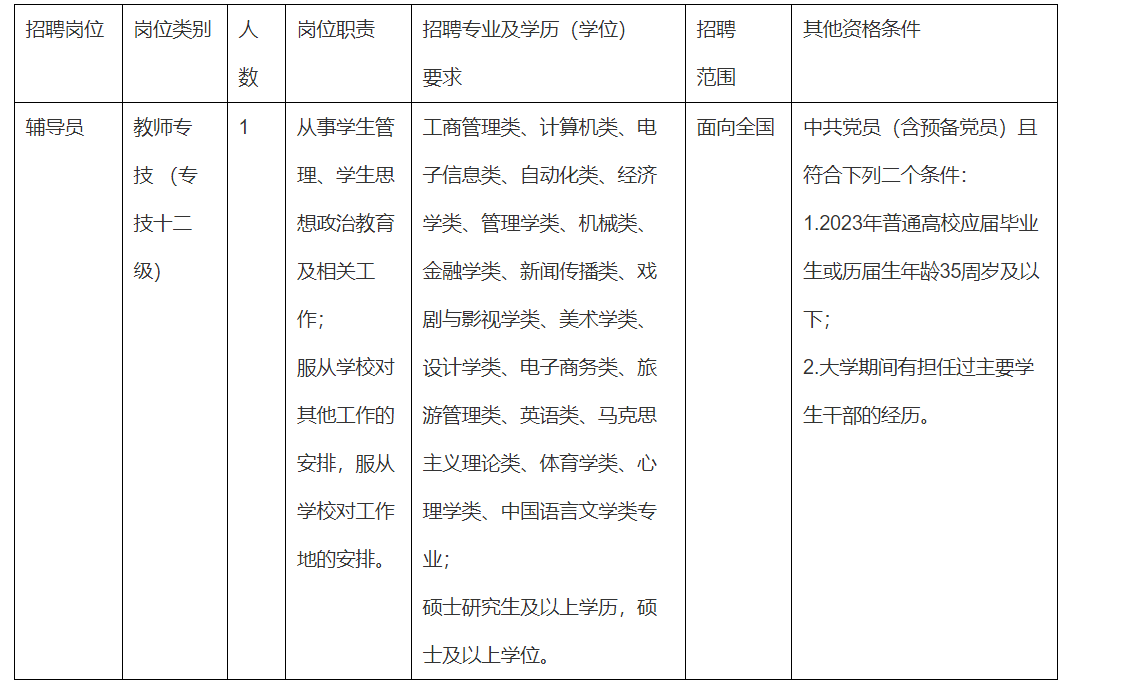 | 招聘岗位 | 岗位类别 | 人数 | 岗位职责 | 招聘专业及学历（学位）要求 | 招聘范围 | 其他资格条件 |
|---|---|---|---|---|---|---|
| 辅导员 | 教师专技（专技十二级） | 1 | 从事学生管理、学生思想政治教育及相关工作；服从学校对其他工作的安排，服从学校对工作地的安排。 | 工商管理类、计算机类、电子信息类、自动化类、经济学类、管理学类、机械类、金融学类、新闻传播类、戏剧与影视学类、美术学类、设计学类、电子商务类、旅游管理类、英语类、马克思主义理论类、体育学类、心理学类、中国语言文学类专业；硕士研究生及以上学历，硕士及以上学位。 | 面向全国 | 中共党员（含预备党员）且符合下列二个条件：1.2023年普通高校应届毕业生或历届生年龄35周岁及以下；2.大学期间有担任过主要学生干部的经历。 |